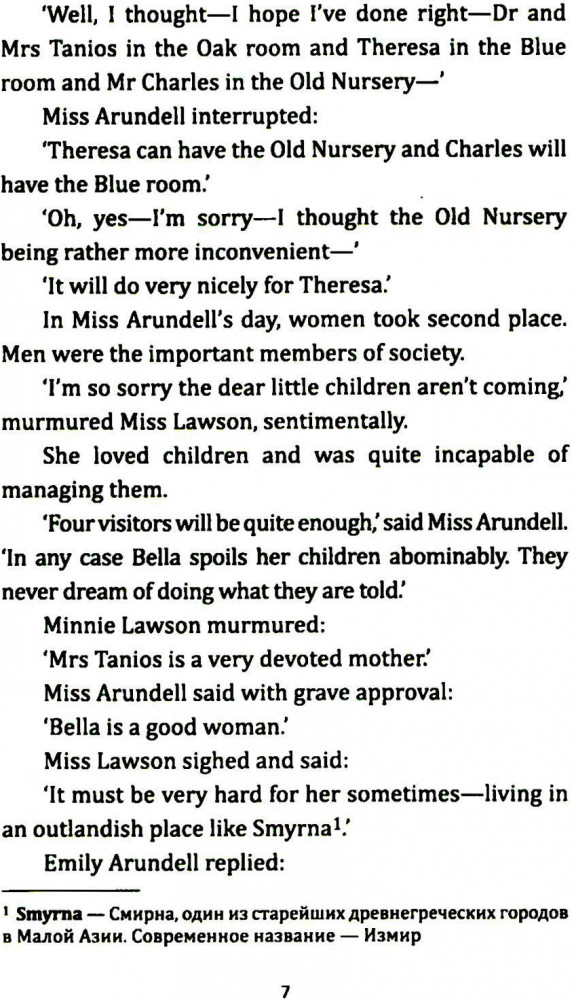 'Well, I thought—I hope I've done right—Dr and Mrs Tanios in the Oak room and Theresa in the Blue room and Mr Charles in the Old Nursery—'

Miss Arundell interrupted:

'Theresa can have the Old Nursery and Charles will have the Blue room.'

'Oh, yes—I'm sorry—I thought the Old Nursery being rather more inconvenient—'

'It will do very nicely for Theresa.'

In Miss Arundell's day, women took second place. Men were the important members of society.

'I'm so sorry the dear little children aren't coming,' murmured Miss Lawson, sentimentally.

She loved children and was quite incapable of managing them.

'Four visitors will be quite enough,' said Miss Arundell. 'In any case Bella spoils her children abominably. They never dream of doing what they are told.'

Minnie Lawson murmured:

'Mrs Tanios is a very devoted mother.'

Miss Arundell said with grave approval:

'Bella is a good woman.'

Miss Lawson sighed and said:

'It must be very hard for her sometimes—living in an outlandish place like Smyrna$^1$.'

Emily Arundell replied:

$^1$ Smyrna — Смирна, один из старейших древнегреческих городов в Малой Азии. Современное название — Измир

7